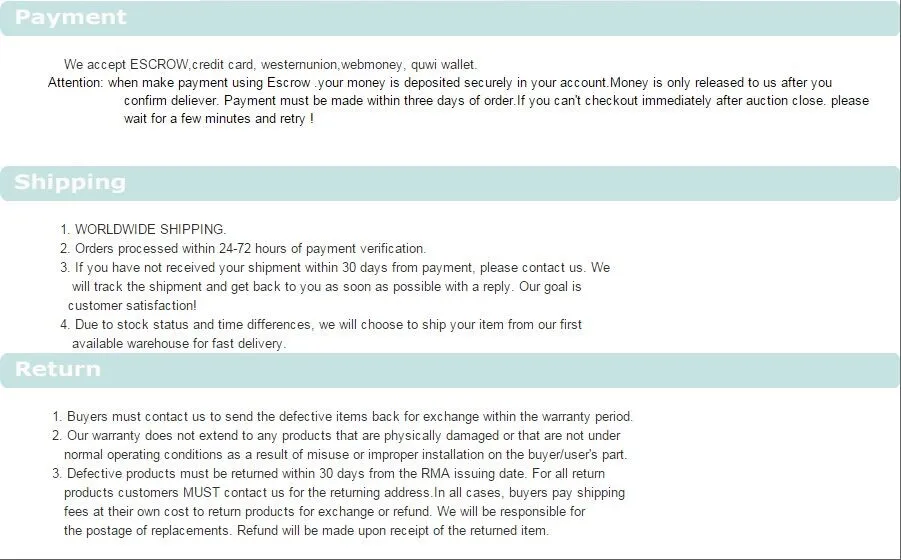 Payment

We accept ESCROW,credit card, westernunion,webmoney, quwi wallet.
Attention: when make payment using Escrow .your money is deposited securely in your account.Money is only released to us after you confirm deliever. Payment must be made within three days of order.If you can't checkout immediately after auction close. please wait for a few minutes and retry !

Shipping

1. WORLDWIDE SHIPPING.
2. Orders processed within 24-72 hours of payment verification.
3. If you have not received your shipment within 30 days from payment, please contact us. We will track the shipment and get back to you as soon as possible with a reply. Our goal is customer satisfaction!
4. Due to stock status and time differences, we will choose to ship your item from our first available warehouse for fast delivery.

Return

1. Buyers must contact us to send the defective items back for exchange within the warranty period.
2. Our warranty does not extend to any products that are physically damaged or that are not under normal operating conditions as a result of misuse or improper installation on the buyer/user's part.
3. Defective products must be returned within 30 days from the RMA issuing date. For all return products customers MUST contact us for the returning address.In all cases, buyers pay shipping fees at their own cost to return products for exchange or refund. We will be responsible for the postage of replacements. Refund will be made upon receipt of the returned item.